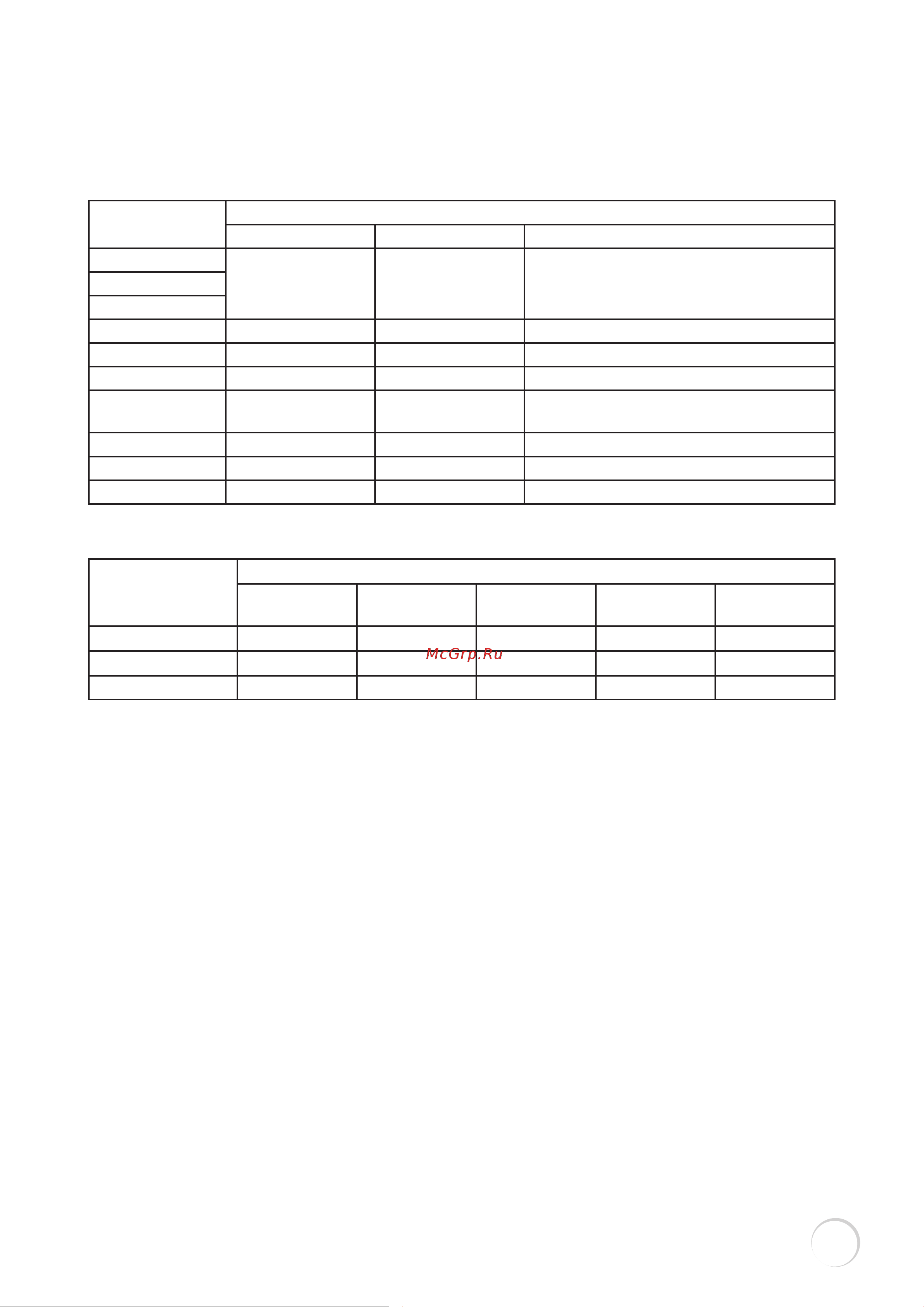 McGrp.Ru